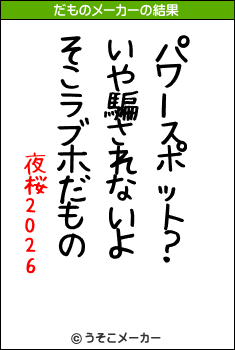 だものメーカーの結果

パワースポット?
いや騙されないよ
そこラブホだもの

夜桜2026

© うそこメーカー